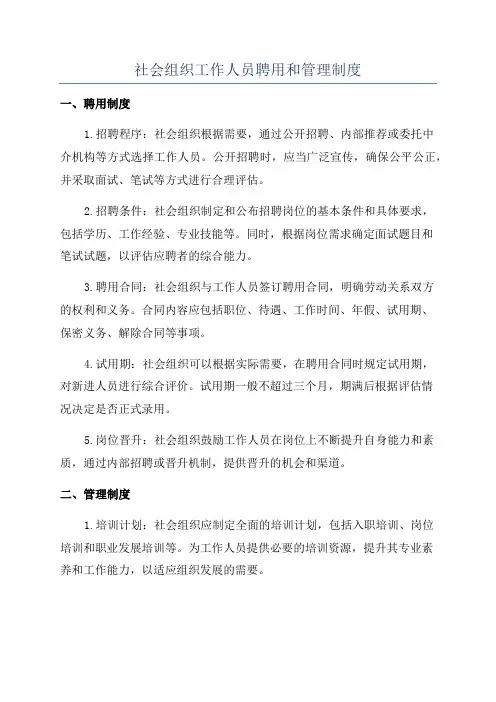 社会组织工作人员聘用和管理制度

一、聘用制度

1.招聘程序：社会组织根据需要，通过公开招聘、内部推荐或委托中介机构等方式选择工作人员。公开招聘时，应当广泛宣传，确保公平公正，并采取面试、笔试等方式进行合理评估。

2.招聘条件：社会组织制定和公布招聘岗位的基本条件和具体要求，包括学历、工作经验、专业技能等。同时，根据岗位需求确定面试题目和笔试试题，以评估应聘者的综合能力。

3.聘用合同：社会组织与工作人员签订聘用合同，明确劳动关系双方的权利和义务。合同内容应包括职位、待遇、工作时间、年假、试用期、保密义务、解除合同等事项。

4.试用期：社会组织可以根据实际需要，在聘用合同时规定试用期，对新进人员进行综合评价。试用期一般不超过三个月，期满后根据评估情况决定是否正式录用。

5.岗位晋升：社会组织鼓励工作人员在岗位上不断提升自身能力和素质，通过内部招聘或晋升机制，提供晋升的机会和渠道。

二、管理制度

1.培训计划：社会组织应制定全面的培训计划，包括入职培训、岗位培训和职业发展培训等。为工作人员提供必要的培训资源，提升其专业素养和工作能力，以适应组织发展的需要。